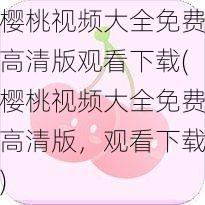 樱桃视频大全免费高清版观看下载(樱桃视频大全免费高清版，观看下载)